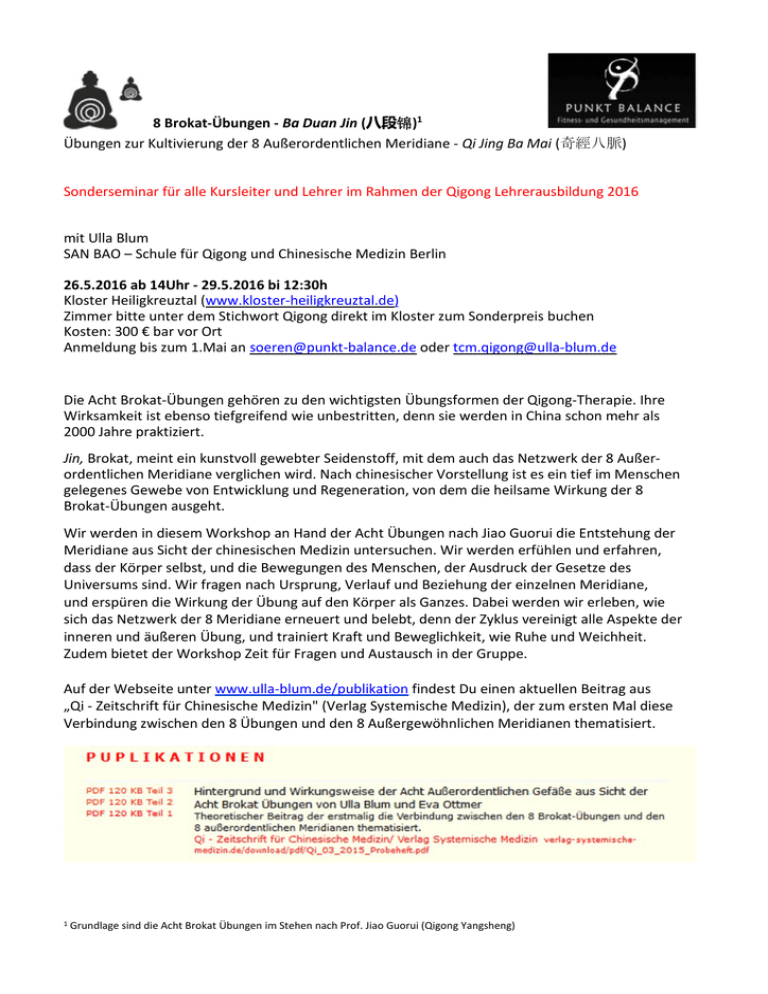 PUNKT BALANCE
Fitness- und Gesundheitsmanagement

8 Brokat-Übungen - Ba Duan Jin (八段锦)$^{1}$
Übungen zur Kultivierung der 8 Außerordentlichen Meridiane - Qi Jing Ba Mai (奇經八脈)

Sonderseminar für alle Kursleiter und Lehrer im Rahmen der Qigong Lehrerausbildung 2016

mit Ulla Blum
SAN BAO – Schule für Qigong und Chinesische Medizin Berlin

26.5.2016 ab 14Uhr - 29.5.2016 bi 12:30h
Kloster Heiligkreuztal (www.kloster-heiligkreuztal.de)
Zimmer bitte unter dem Stichwort Qigong direkt im Kloster zum Sonderpreis buchen
Kosten: 300 € bar vor Ort
Anmeldung bis zum 1.Mai an soeren@punkt-balance.de oder tcm.qigong@ulla-blum.de

Die Acht Brokat-Übungen gehören zu den wichtigsten Übungsformen der Qigong-Therapie. Ihre Wirksamkeit ist ebenso tiefgreifend wie unbestritten, denn sie werden in China schon mehr als 2000 Jahre praktiziert.

Jin, Brokat, meint ein kunstvoll gewebter Seidenstoff, mit dem auch das Netzwerk der 8 Außerordentlichen Meridiane verglichen wird. Nach chinesischer Vorstellung ist es ein tief im Menschen gelegenes Gewebe von Entwicklung und Regeneration, von dem die heilsame Wirkung der 8 Brokat-Übungen ausgeht.

Wir werden in diesem Workshop an Hand der Acht Übungen nach Jiao Guorui die Entstehung der Meridiane aus Sicht der chinesischen Medizin untersuchen. Wir werden erfühlen und erfahren, dass der Körper selbst, und die Bewegungen des Menschen, der Ausdruck der Gesetze des Universums sind. Wir fragen nach Ursprung, Verlauf und Beziehung der einzelnen Meridiane, und erspüren die Wirkung der Übung auf den Körper als Ganzes. Dabei werden wir erleben, wie sich das Netzwerk der 8 Meridiane erneuert und belebt, denn der Zyklus vereinigt alle Aspekte der inneren und äußeren Übung, und trainiert Kraft und Beweglichkeit, wie Ruhe und Weichheit. Zudem bietet der Workshop Zeit für Fragen und Austausch in der Gruppe.

Auf der Webseite unter www.ulla-blum.de/publikation findest Du einen aktuellen Beitrag aus „Qi - Zeitschrift für Chinesische Medizin" (Verlag Systemische Medizin), der zum ersten Mal diese Verbindung zwischen den 8 Übungen und den 8 Außergewöhnlichen Meridianen thematisiert.

PUPLIKATIONEN

PDF 120 KB Teil 3
PDF 120 KB Teil 2
PDF 120 KB Teil 1

Hintergrund und Wirkungsweise der Acht Außerordentlichen Gefäße aus Sicht der Acht Brokat Übungen von Ulla Blum und Eva Ottmer
Theoretischer Beitrag der erstmalig die Verbindung zwischen den 8 Brokat-Übungen und den 8 außerordentlichen Meridianen thematisiert.
Qi - Zeitschrift für Chinesische Medizin/ Verlag Systemische Medizin verlag-systemische-medizin.de/download/pdf/Qi_03_2015_Probeheft.pdf

$^{1}$ Grundlage sind die Acht Brokat Übungen im Stehen nach Prof. Jiao Guorui (Qigong Yangsheng)